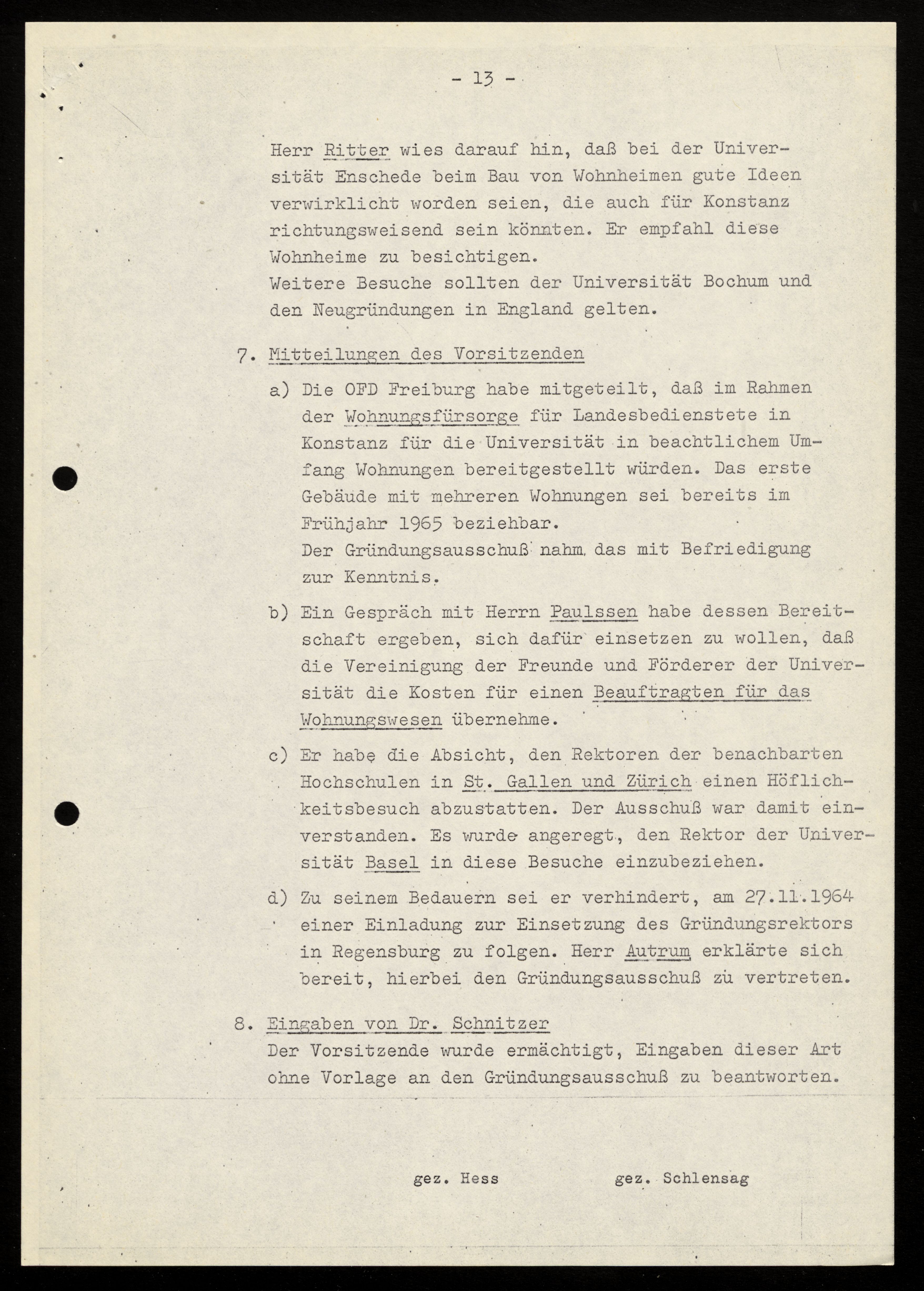 - 13 -

Herr Ritter wies darauf hin, daß bei der Universität Enschede beim Bau von Wohnheimen gute Ideen verwirklicht worden seien, die auch für Konstanz richtungsweisend sein könnten. Er empfahl diese Wohnheime zu besichtigen.
Weitere Besuche sollten der Universität Bochum und den Neugründungen in England gelten.

7. Mitteilungen des Vorsitzenden

a) Die OFD Freiburg habe mitgeteilt, daß im Rahmen der Wohnungsfürsorge für Landesbedienstete in Konstanz für die Universität in beachtlichem Umfang Wohnungen bereitgestellt würden. Das erste Gebäude mit mehreren Wohnungen sei bereits im Frühjahr 1965 beziehbar.
Der Gründungsausschuß nahm das mit Befriedigung zur Kenntnis.

b) Ein Gespräch mit Herrn Paulssen habe dessen Bereitschaft ergeben, sich dafür einsetzen zu wollen, daß die Vereinigung der Freunde und Förderer der Universität die Kosten für einen Beauftragten für das Wohnungswesen übernehme.

c) Er habe die Absicht, den Rektoren der benachbarten Hochschulen in St. Gallen und Zürich einen Höflichkeitsbesuch abzustatten. Der Ausschuß war damit einverstanden. Es wurde angeregt, den Rektor der Universität Basel in diese Besuche einzubeziehen.

d) Zu seinem Bedauern sei er verhindert, am 27.11.1964 einer Einladung zur Einsetzung des Gründungsrektors in Regensburg zu folgen. Herr Autrum erklärte sich bereit, hierbei den Gründungsausschuß zu vertreten.

8. Eingaben von Dr. Schnitzer
Der Vorsitzende wurde ermächtigt, Eingaben dieser Art ohne Vorlage an den Gründungsausschuß zu beantworten.

gez. Hess gez. Schlensag